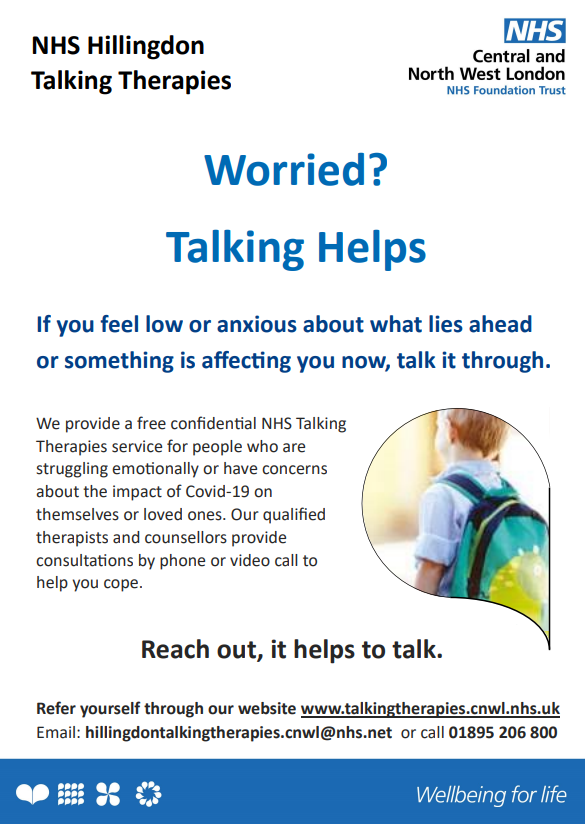 NHS Hillingdon
Talking Therapies

NHS
Central and
North West London
NHS Foundation Trust

Worried?

Talking Helps

If you feel low or anxious about what lies ahead or something is affecting you now, talk it through.

We provide a free confidential NHS Talking Therapies service for people who are struggling emotionally or have concerns about the impact of Covid-19 on themselves or loved ones. Our qualified therapists and counsellors provide consultations by phone or video call to help you cope.

Reach out, it helps to talk.

Refer yourself through our website www.talkingtherapies.cnwl.nhs.uk
Email: hillingdontalkingtherapies.cnwl@nhs.net or call 01895 206 800

Wellbeing for life